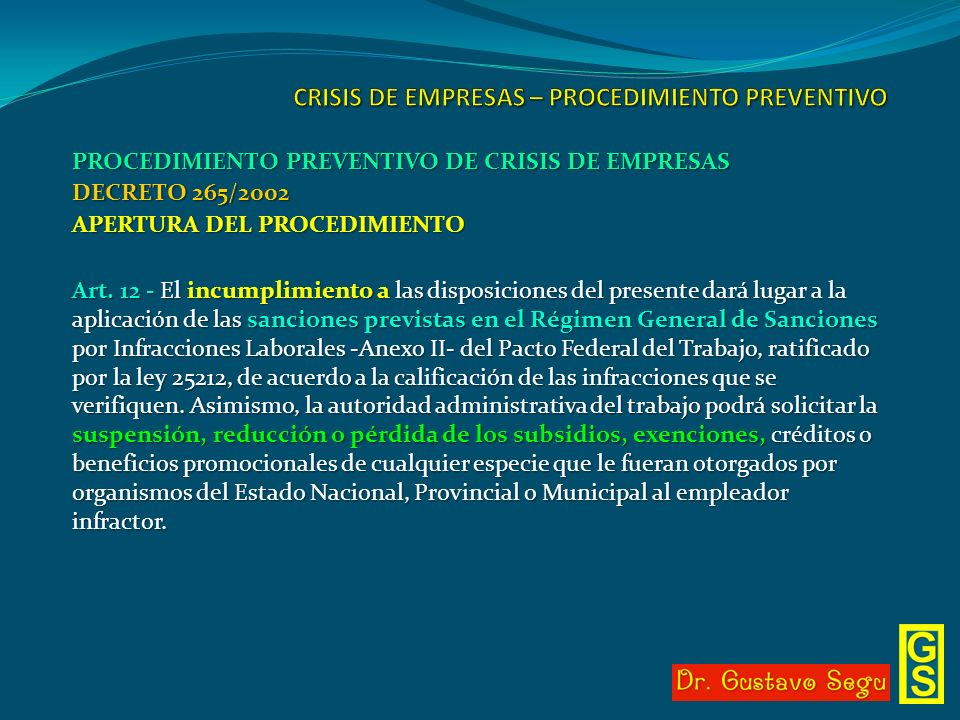 CRISIS DE EMPRESAS – PROCEDIMIENTO PREVENTIVO

PROCEDIMIENTO PREVENTIVO DE CRISIS DE EMPRESAS
DECRETO 265/2002
APERTURA DEL PROCEDIMIENTO

Art. 12 - El incumplimiento a las disposiciones del presente dará lugar a la aplicación de las sanciones previstas en el Régimen General de Sanciones por Infracciones Laborales -Anexo II- del Pacto Federal del Trabajo, ratificado por la ley 25212, de acuerdo a la calificación de las infracciones que se verifiquen. Asimismo, la autoridad administrativa del trabajo podrá solicitar la suspensión, reducción o pérdida de los subsidios, exenciones, créditos o beneficios promocionales de cualquier especie que le fueran otorgados por organismos del Estado Nacional, Provincial o Municipal al empleador infractor.

Dr. Gustavo Segu

GS